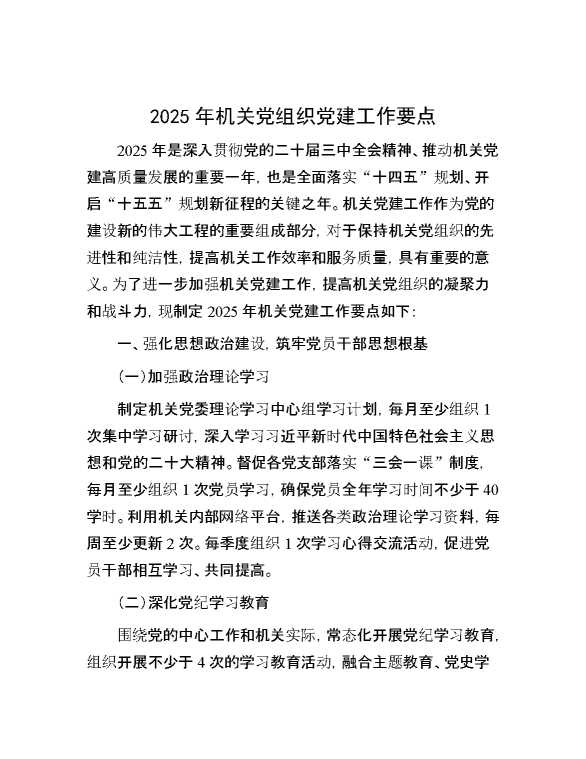 2025 年机关党组织党建工作要点

2025 年是深入贯彻党的二十届三中全会精神、推动机关党建高质量发展的重要一年，也是全面落实“十四五”规划、开启“十五五”规划新征程的关键之年。机关党建工作作为党的建设新的伟大工程的重要组成部分，对于保持机关党组织的先进性和纯洁性，提高机关工作效率和服务质量，具有重要的意义。为了进一步加强机关党建工作，提高机关党组织的凝聚力和战斗力，现制定 2025 年机关党建工作要点如下：

一、强化思想政治建设，筑牢党员干部思想根基

（一）加强政治理论学习

制定机关党委理论学习中心组学习计划，每月至少组织 1 次集中学习研讨，深入学习习近平新时代中国特色社会主义思想和党的二十大精神。督促各党支部落实“三会一课”制度，每月至少组织 1 次党员学习，确保党员全年学习时间不少于 40 学时。利用机关内部网络平台，推送各类政治理论学习资料，每周至少更新 2 次。每季度组织 1 次学习心得交流活动，促进党员干部相互学习、共同提高。

（二）深化党纪学习教育

围绕党的中心工作和机关实际，常态化开展党纪学习教育，组织开展不少于 4 次的学习教育活动，融合主题教育、党史学